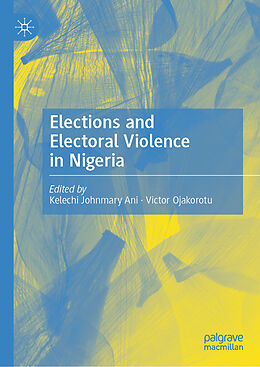 Elections and Electoral Violence in Nigeria

Edited by
Kelechi Johnmary Ani · Victor Ojakorotu

palgrave macmillan